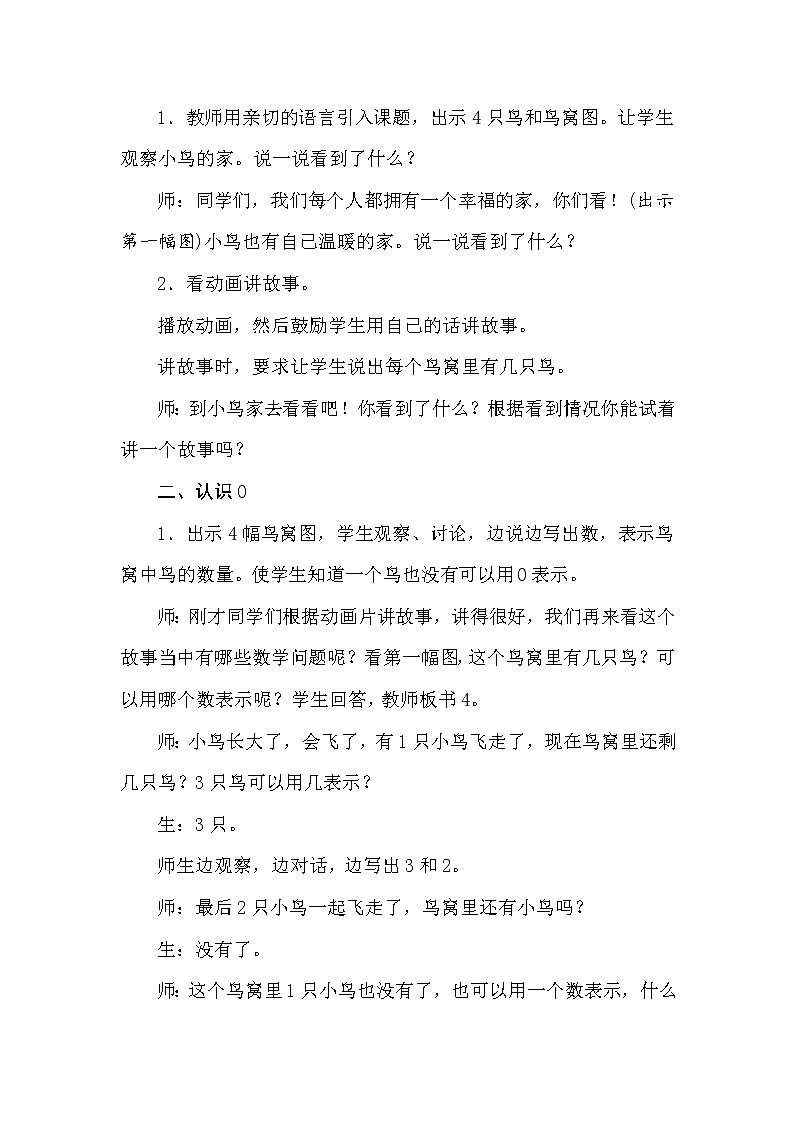 1．教师用亲切的语言引入课题，出示 4 只鸟和鸟窝图。让学生观察小鸟的家。说一说看到了什么？

师：同学们，我们每个人都拥有一个幸福的家，你们看！(出示第一幅图)小鸟也有自己温暖的家。说一说看到了什么？

2．看动画讲故事。

播放动画，然后鼓励学生用自己的话讲故事。

讲故事时，要求让学生说出每个鸟窝里有几只鸟。

师：到小鸟家去看看吧！你看到了什么？根据看到情况你能试着讲一个故事吗？

二、认识 0

1．出示 4 幅鸟窝图，学生观察、讨论，边说边写出数，表示鸟窝中鸟的数量。使学生知道一个鸟也没有可以用 0 表示。

师：刚才同学们根据动画片讲故事，讲得很好，我们再来看这个故事当中有哪些数学问题呢？看第一幅图，这个鸟窝里有几只鸟？可以用哪个数表示呢？学生回答，教师板书 4。

师：小鸟长大了，会飞了，有 1 只小鸟飞走了，现在鸟窝里还剩几只鸟？3 只鸟可以用几表示？

生：3 只。

师生边观察，边对话，边写出 3 和 2。

师：最后 2 只小鸟一起飞走了，鸟窝里还有小鸟吗？

生：没有了。

师：这个鸟窝里 1 只小鸟也没有了，也可以用一个数表示，什么